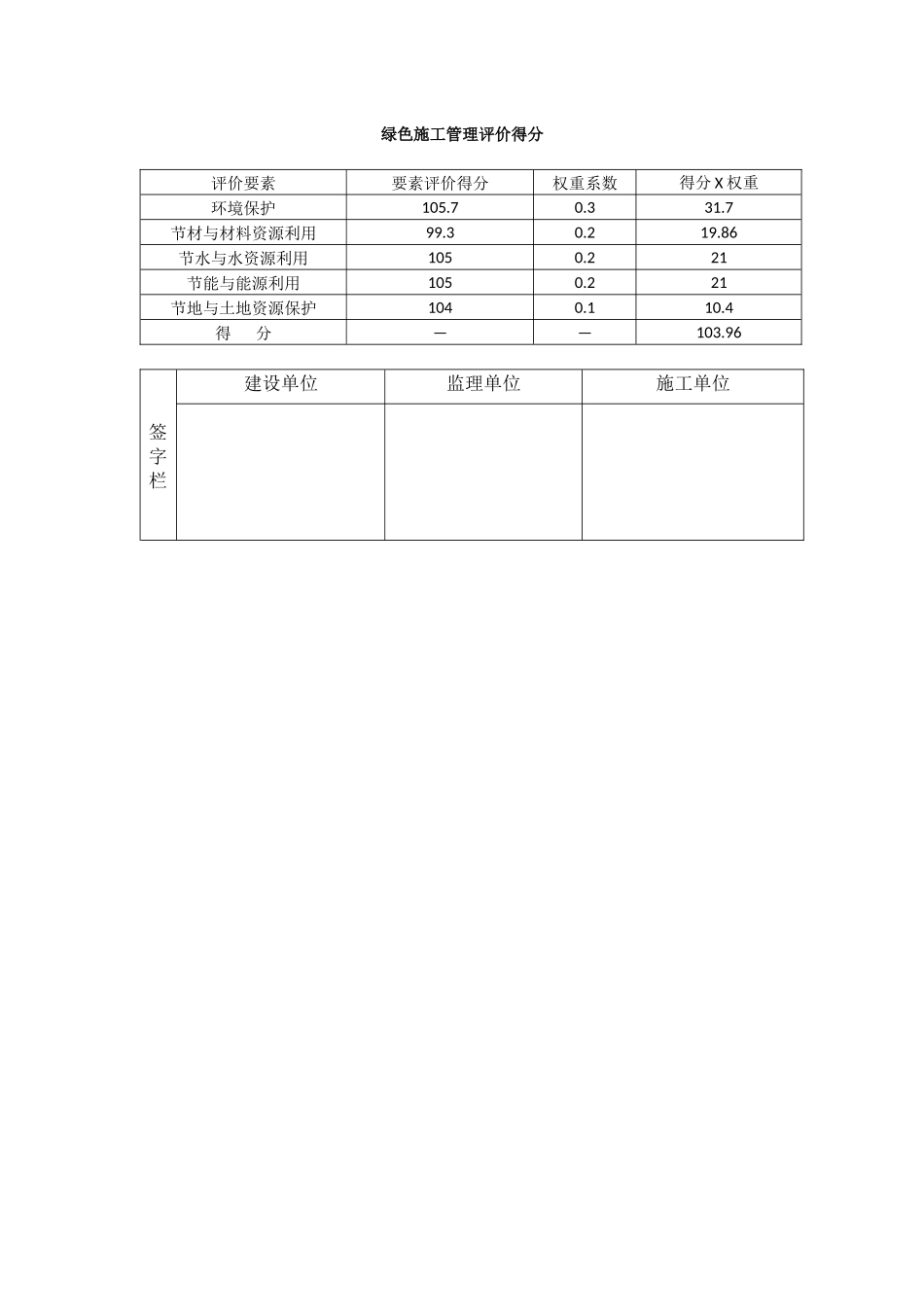 绿色施工管理评价得分

| 评价要素 | 要素评价得分 | 权重系数 | 得分 X 权重 |
|---|---|---|---|
| 环境保护 | 105.7 | 0.3 | 31.7 |
| 节材与材料资源利用 | 99.3 | 0.2 | 19.86 |
| 节水与水资源利用 | 105 | 0.2 | 21 |
| 节能与能源利用 | 105 | 0.2 | 21 |
| 节地与土地资源保护 | 104 | 0.1 | 10.4 |
| 得　　分 | — | — | 103.96 |

| 签字栏 | 建设单位 | 监理单位 | 施工单位 |
|---|---|---|---|
| | | | |